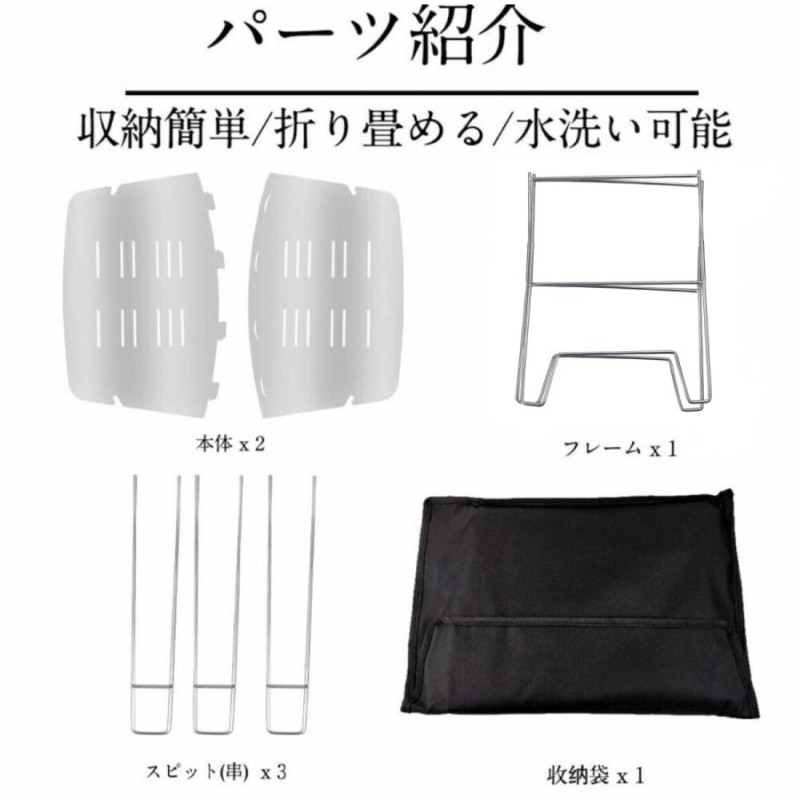 パーツ紹介

収納簡単/折り畳める/水洗い可能

本体 x 2

フレーム x 1

スピット(串) x 3

収納袋 x 1